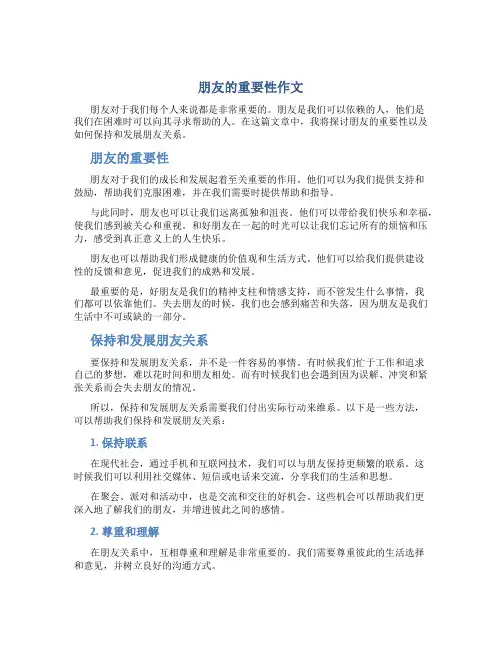 朋友的重要性作文

朋友对于我们每个人来说都是非常重要的。朋友是我们可以依赖的人，他们是我们在困难时可以向其寻求帮助的人。在这篇文章中，我将探讨朋友的重要性以及如何保持和发展朋友关系。

朋友的重要性

朋友对于我们的成长和发展起着至关重要的作用。他们可以为我们提供支持和鼓励，帮助我们克服困难，并在我们需要时提供帮助和指导。

与此同时，朋友也可以让我们远离孤独和沮丧。他们可以带给我们快乐和幸福，使我们感到被关心和重视。和好朋友在一起的时光可以让我们忘记所有的烦恼和压力，感受到真正意义上的人生快乐。

朋友也可以帮助我们形成健康的价值观和生活方式。他们可以给我们提供建设性的反馈和意见，促进我们的成熟和发展。

最重要的是，好朋友是我们的精神支柱和情感支持，而不管发生什么事情，我们都可以依靠他们。失去朋友的时候，我们也会感到痛苦和失落，因为朋友是我们生活中不可或缺的一部分。

保持和发展朋友关系

要保持和发展朋友关系，并不是一件容易的事情。有时候我们忙于工作和追求自己的梦想，难以花时间和朋友相处。而有时候我们也会遇到因为误解、冲突和紧张关系而会失去朋友的情况。

所以，保持和发展朋友关系需要我们付出实际行动来维系。以下是一些方法，可以帮助我们保持和发展朋友关系：

1. 保持联系

在现代社会，通过手机和互联网技术，我们可以与朋友保持更频繁的联系。这时候我们可以利用社交媒体、短信或电话来交流，分享我们的生活和思想。

在聚会、派对和活动中，也是交流和交往的好机会。这些机会可以帮助我们更深入地了解我们的朋友，并增进彼此之间的感情。

2. 尊重和理解

在朋友关系中，互相尊重和理解是非常重要的。我们需要尊重彼此的生活选择和意见，并树立良好的沟通方式。